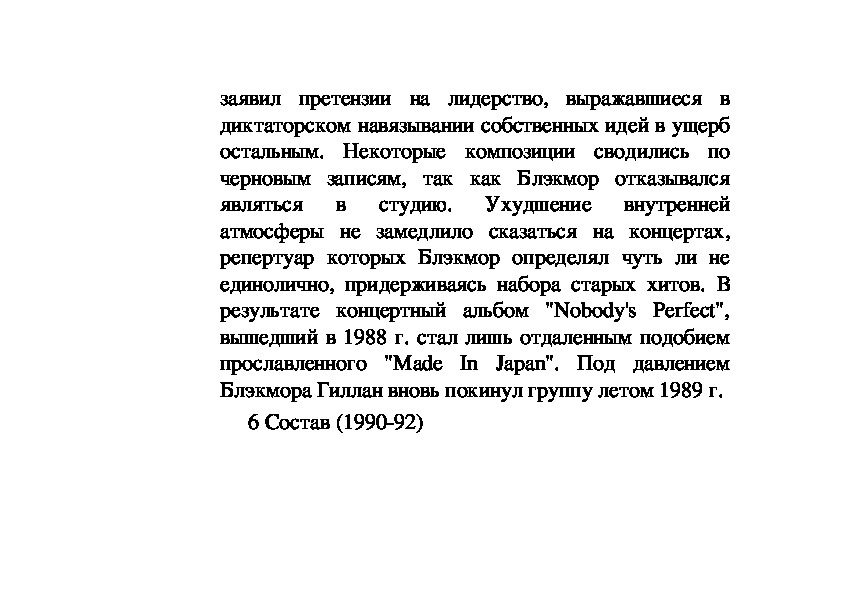 заявил претензии на лидерство, выражавшиеся в диктаторском навязывании собственных идей в ущерб остальным. Некоторые композиции сводились по черновым записям, так как Блэкмор отказывался являться в студию. Ухудшение внутренней атмосферы не замедлило сказаться на концертах, репертуар которых Блэкмор определял чуть ли не единолично, придерживаясь набора старых хитов. В результате концертный альбом "Nobody's Perfect", вышедший в 1988 г. стал лишь отдаленным подобием прославленного "Made In Japan". Под давлением Блэкмора Гиллан вновь покинул группу летом 1989 г.

6 Состав (1990-92)